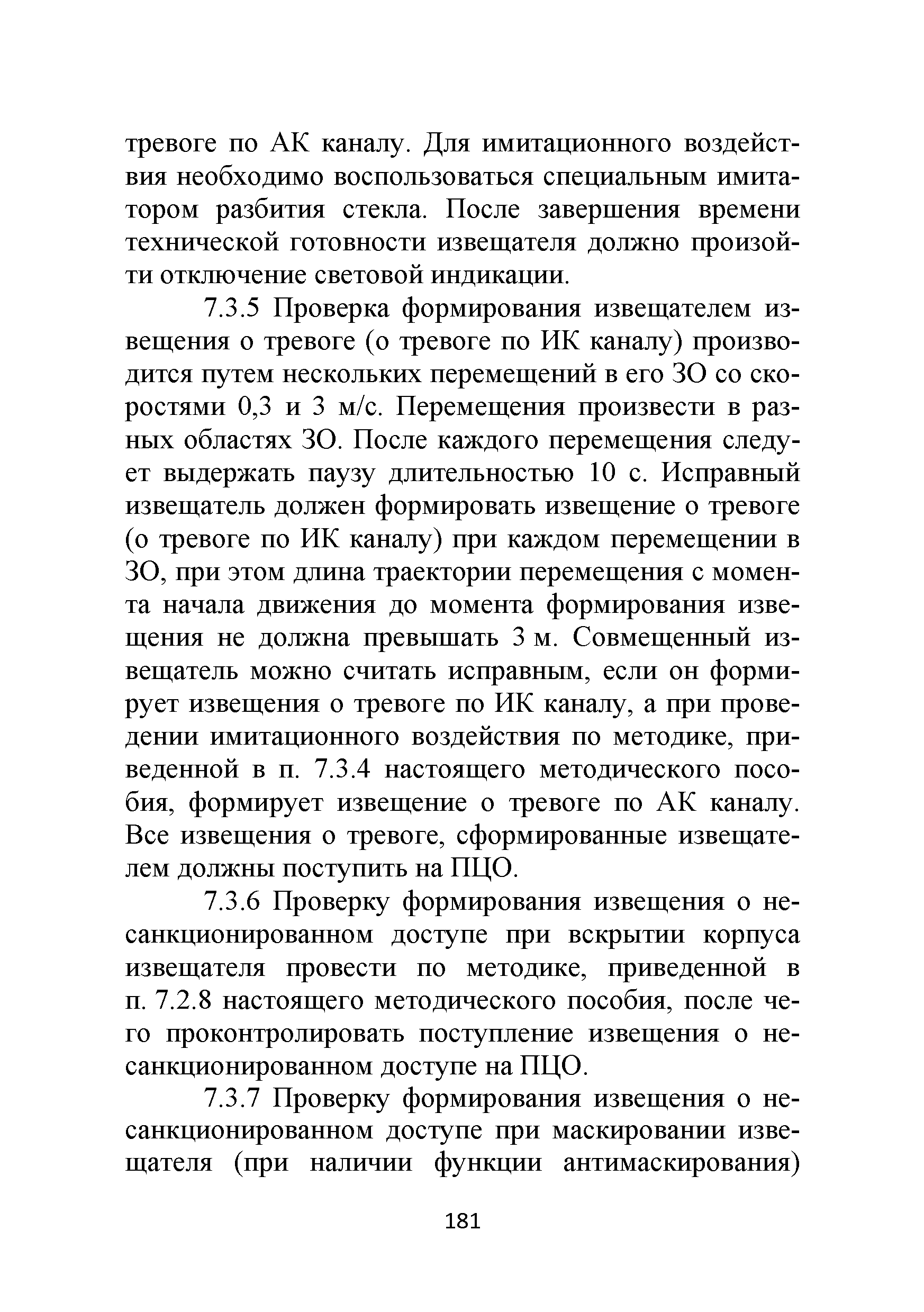 тревоге по АК каналу. Для имитационного воздействия необходимо воспользоваться специальным имитатором разбития стекла. После завершения времени технической готовности извещателя должно произойти отключение световой индикации.

7.3.5 Проверка формирования извещателем извещения о тревоге (о тревоге по ИК каналу) производится путем нескольких перемещений в его ЗО со скоростями 0,3 и 3 м/с. Перемещения произвести в разных областях ЗО. После каждого перемещения следует выдержать паузу длительностью 10 с. Исправный извещатель должен формировать извещение о тревоге (о тревоге по ИК каналу) при каждом перемещении в ЗО, при этом длина траектории перемещения с момента начала движения до момента формирования извещения не должна превышать 3 м. Совмещенный извещатель можно считать исправным, если он формирует извещения о тревоге по ИК каналу, а при проведении имитационного воздействия по методике, приведенной в п. 7.3.4 настоящего методического пособия, формирует извещение о тревоге по АК каналу. Все извещения о тревоге, сформированные извещателем должны поступить на ПЦО.

7.3.6 Проверку формирования извещения о несанкционированном доступе при вскрытии корпуса извещателя провести по методике, приведенной в п. 7.2.8 настоящего методического пособия, после чего проконтролировать поступление извещения о несанкционированном доступе на ПЦО.

7.3.7 Проверку формирования извещения о несанкционированном доступе при маскировании извещателя (при наличии функции антимаскирования)

181